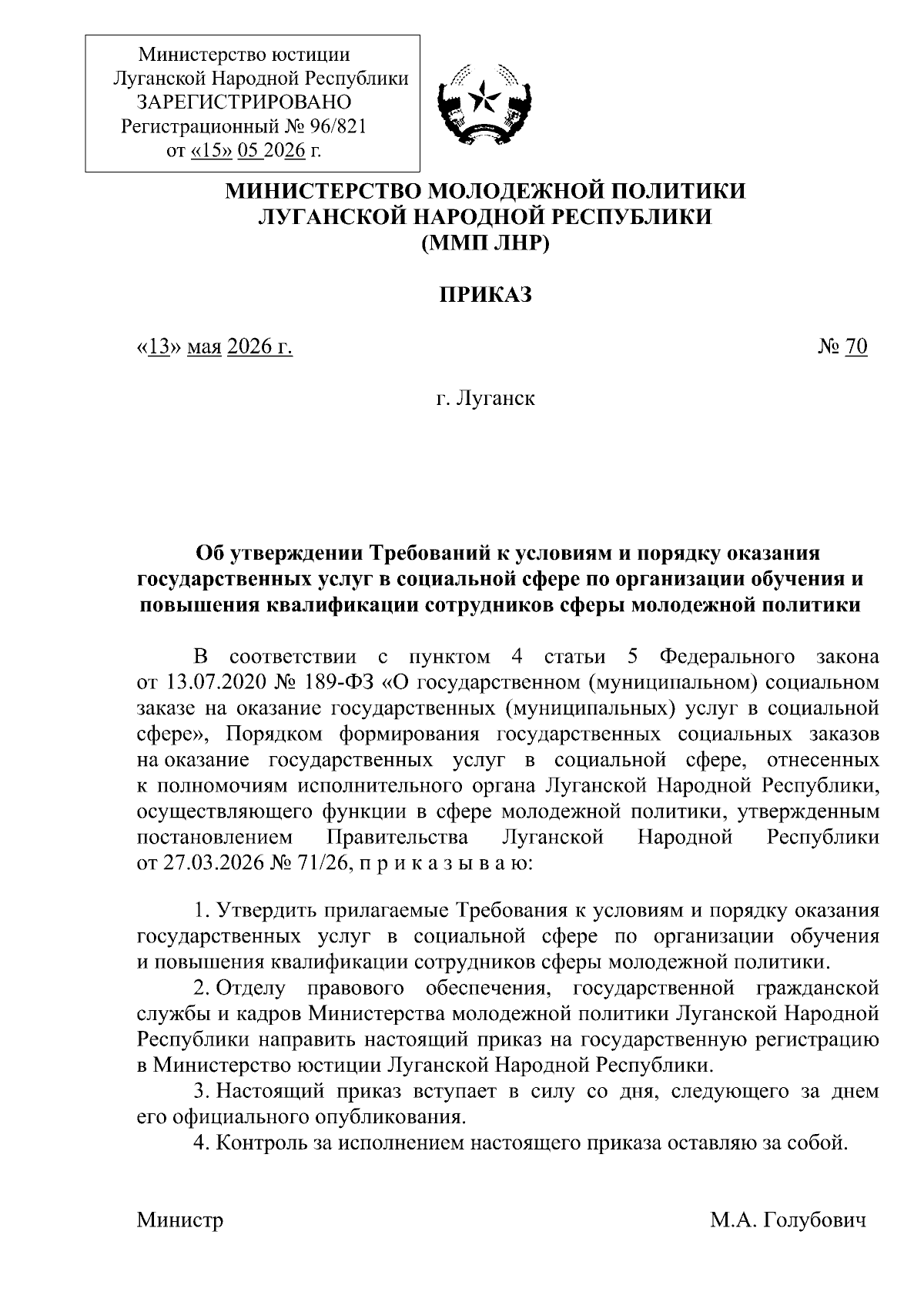 Министерство юстиции Луганской Народной Республики
ЗАРЕГИСТРИРОВАНО
Регистрационный № 96/821
от «15» 05 2026 г.

МИНИСТЕРСТВО МОЛОДЕЖНОЙ ПОЛИТИКИ
ЛУГАНСКОЙ НАРОДНОЙ РЕСПУБЛИКИ
(ММП ЛНР)

ПРИКАЗ

«13» мая 2026 г.

№ 70

г. Луганск

Об утверждении Требований к условиям и порядку оказания государственных услуг в социальной сфере по организации обучения и повышения квалификации сотрудников сферы молодежной политики

В соответствии с пунктом 4 статьи 5 Федерального закона от 13.07.2020 № 189-ФЗ «О государственном (муниципальном) социальном заказе на оказание государственных (муниципальных) услуг в социальной сфере», Порядком формирования государственных социальных заказов на оказание государственных услуг в социальной сфере, отнесенных к полномочиям исполнительного органа Луганской Народной Республики, осуществляющего функции в сфере молодежной политики, утвержденным постановлением Правительства Луганской Народной Республики от 27.03.2026 № 71/26, п р и к а з ы в а ю:

1. Утвердить прилагаемые Требования к условиям и порядку оказания государственных услуг в социальной сфере по организации обучения и повышения квалификации сотрудников сферы молодежной политики.

2. Отделу правового обеспечения, государственной гражданской службы и кадров Министерства молодежной политики Луганской Народной Республики направить настоящий приказ на государственную регистрацию в Министерство юстиции Луганской Народной Республики.

3. Настоящий приказ вступает в силу со дня, следующего за днем его официального опубликования.

4. Контроль за исполнением настоящего приказа оставляю за собой.

Министр

М.А. Голубович